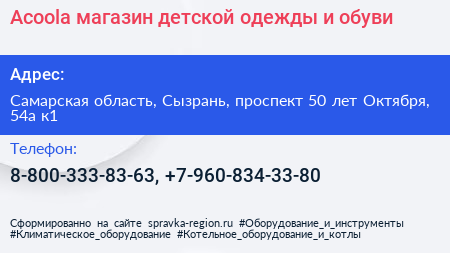 Acoola магазин детской одежды и обуви

Адрес:

Самарская область, Сызрань, проспект 50 лет Октября, 54а к1

Телефон:

8-800-333-83-63, +7-960-834-33-80

Сформированно на сайте spravka-region.ru #Оборудование_и_инструменты #Климатическое_оборудование #Котельное_оборудование_и_котлы